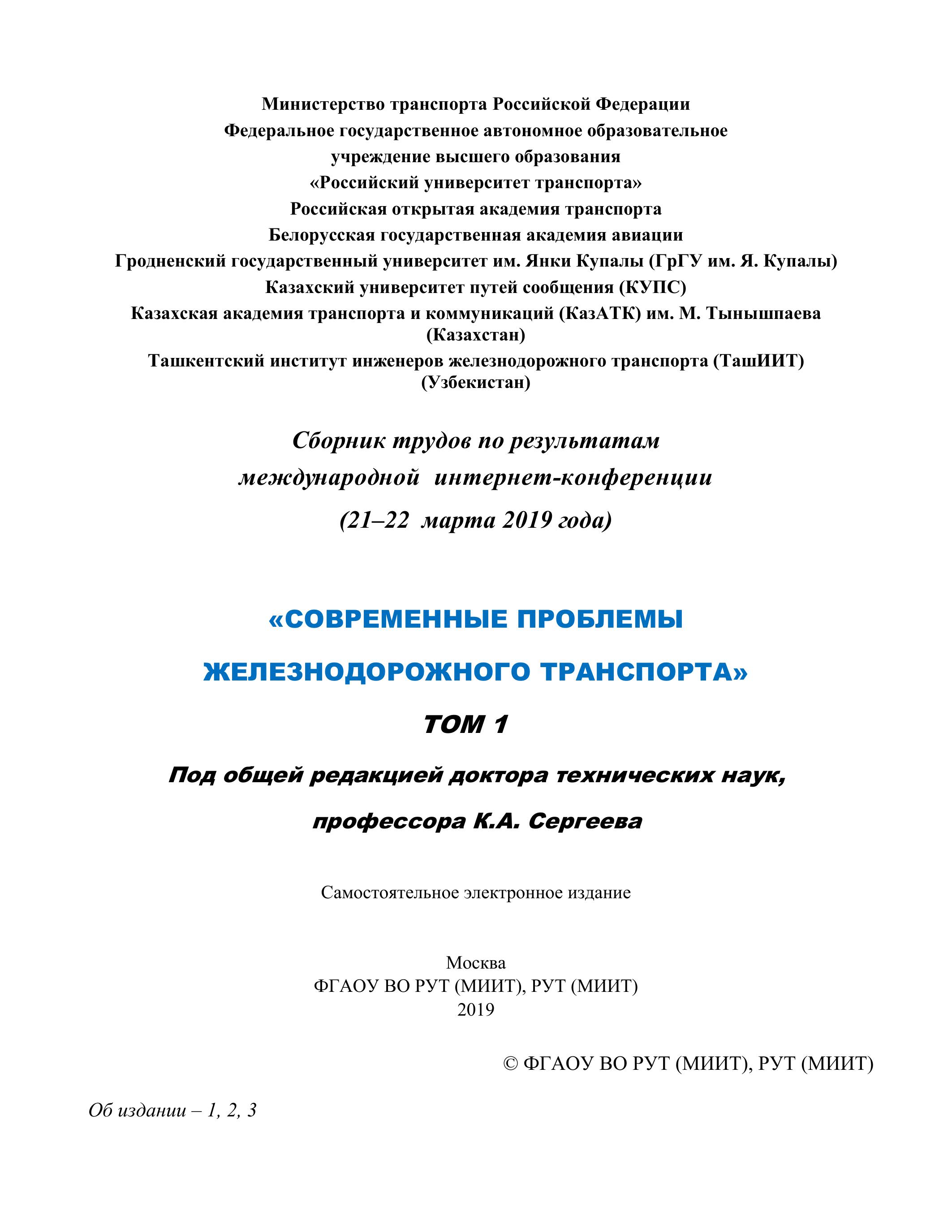 Министерство транспорта Российской Федерации
Федеральное государственное автономное образовательное учреждение высшего образования
«Российский университет транспорта»
Российская открытая академия транспорта
Белорусская государственная академия авиации
Гродненский государственный университет им. Янки Купалы (ГрГУ им. Я. Купалы)
Казахский университет путей сообщения (КУПС)
Казахская академия транспорта и коммуникаций (КазАТК) им. М. Тынышпаева (Казахстан)
Ташкентский институт инженеров железнодорожного транспорта (ТашИИТ) (Узбекистан)

Сборник трудов по результатам международной интернет-конференции
(21–22 марта 2019 года)

«СОВРЕМЕННЫЕ ПРОБЛЕМЫ ЖЕЛЕЗНОДОРОЖНОГО ТРАНСПОРТА»

ТОМ 1

Под общей редакцией доктора технических наук, профессора К.А. Сергеева

Самостоятельное электронное издание

Москва
ФГАОУ ВО РУТ (МИИТ), РУТ (МИИТ)
2019

© ФГАОУ ВО РУТ (МИИТ), РУТ (МИИТ)

Об издании – 1, 2, 3